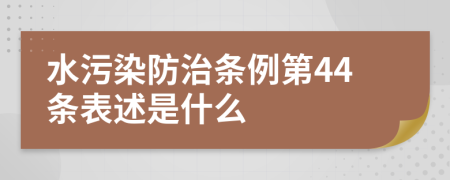 水污染防治条例第44条表述是什么